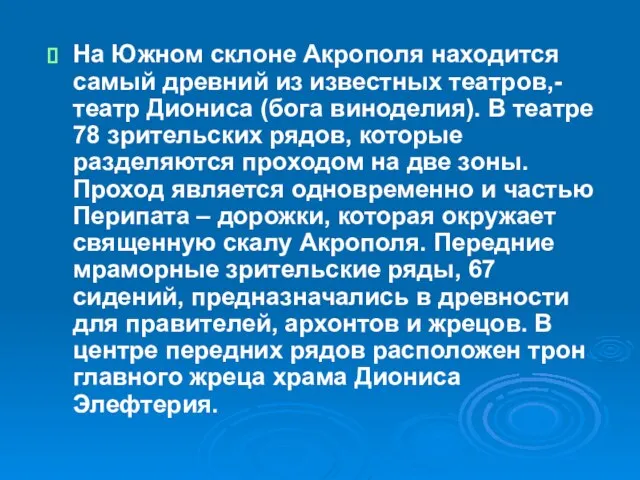 На Южном склоне Акрополя находится самый древний из известных театров,- театр Диониса (бога виноделия). В театре 78 зрительских рядов, которые разделяются проходом на две зоны. Проход является одновременно и частью Перипата – дорожки, которая окружает священную скалу Акрополя. Передние мраморные зрительские ряды, 67 сидений, предназначались в древности для правителей, архонтов и жрецов. В центре передних рядов расположен трон главного жреца храма Диониса Элефтерия.